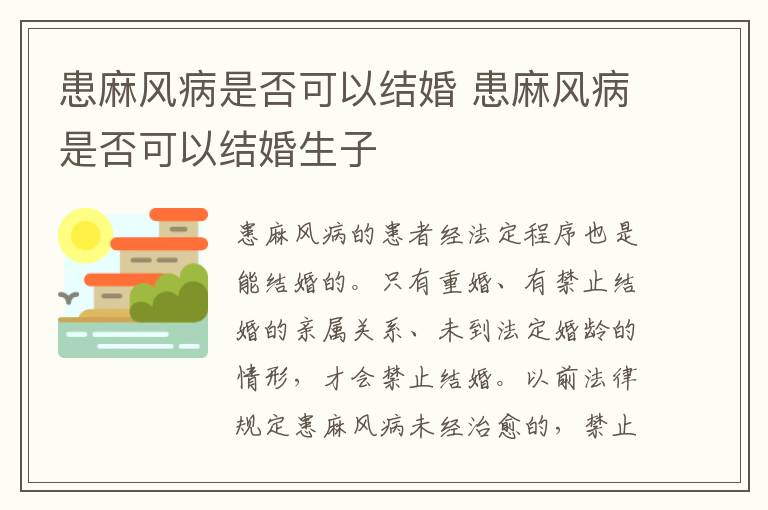 患麻风病是否可以结婚 患麻风病是否可以结婚生子

患麻风病的患者经法定程序也是能结婚的。只有重婚、有禁止结婚的亲属关系、未到法定婚龄的情形，才会禁止结婚。以前法律规定患麻风病未经治愈的，禁止